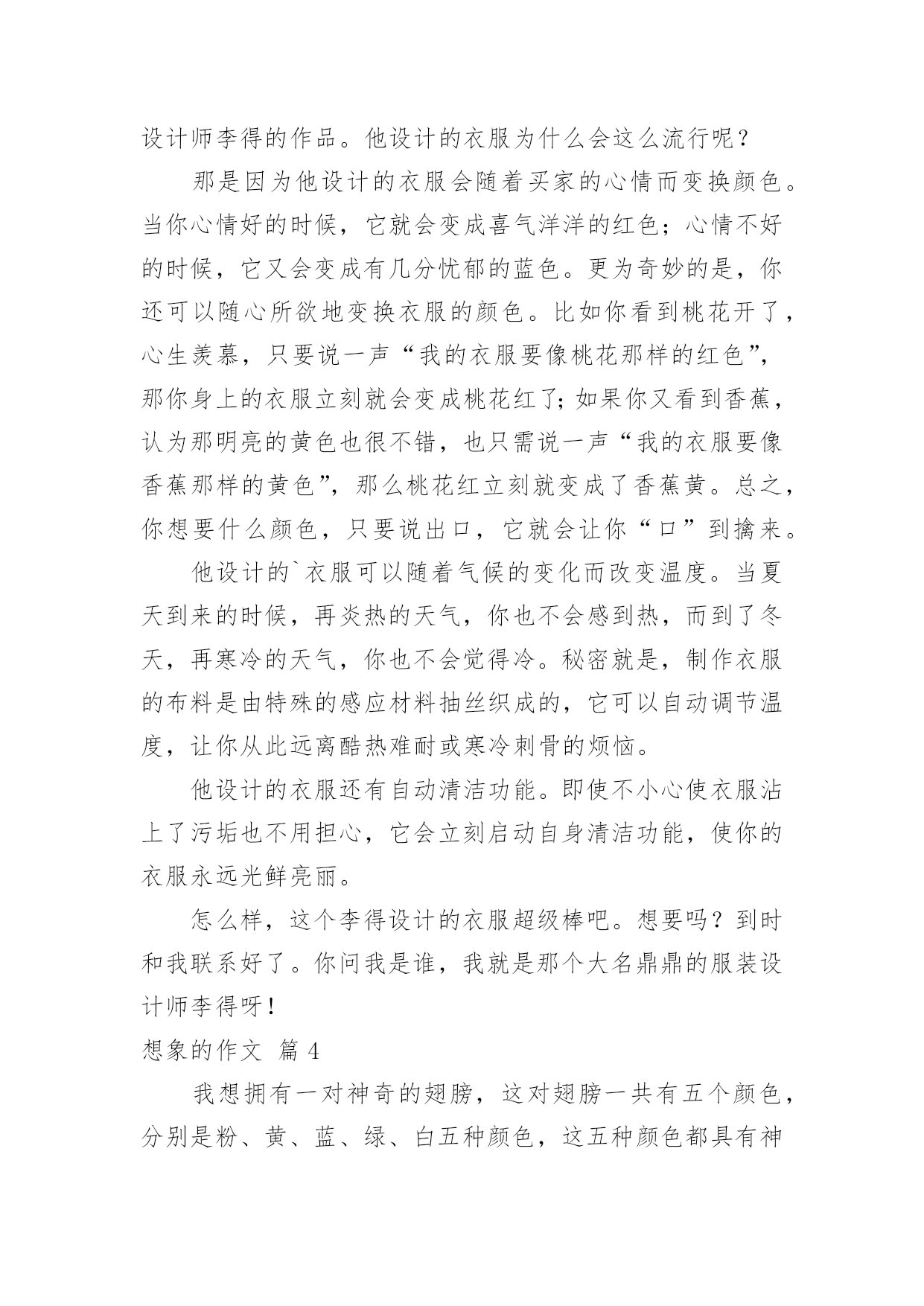 设计师李得的作品。他设计的衣服为什么会这么流行呢？

那是因为他设计的衣服会随着买家的心情而变换颜色。当你心情好的时候，它就会变成喜气洋洋的红色；心情不好的时候，它又会变成有几分忧郁的蓝色。更为奇妙的是，你还可以随心所欲地变换衣服的颜色。比如你看到桃花开了，心生羡慕，只要说一声“我的衣服要像桃花那样的红色”，那你身上的衣服立刻就会变成桃花红了；如果你又看到香蕉，认为那明亮的黄色也很不错，也只需说一声“我的衣服要像香蕉那样的黄色”，那么桃花红立刻就变成了香蕉黄。总之，你想要什么颜色，只要说出口，它就会让你“口”到擒来。

他设计的`衣服可以随着气候的变化而改变温度。当夏天到来的时候，再炎热的天气，你也不会感到热，而到了冬天，再寒冷的天气，你也不会觉得冷。秘密就是，制作衣服的布料是由特殊的感应材料抽丝织成的，它可以自动调节温度，让你从此远离酷热难耐或寒冷刺骨的烦恼。

他设计的衣服还有自动清洁功能。即使不小心使衣服沾上了污垢也不用担心，它会立刻启动自身清洁功能，使你的衣服永远光鲜亮丽。

怎么样，这个李得设计的衣服超级棒吧。想要吗？到时和我联系好了。你问我是谁，我就是那个大名鼎鼎的服装设计师李得呀！

想象的作文 篇 4

我想拥有一对神奇的翅膀，这对翅膀一共有五个颜色，分别是粉、黄、蓝、绿、白五种颜色，这五种颜色都具有神